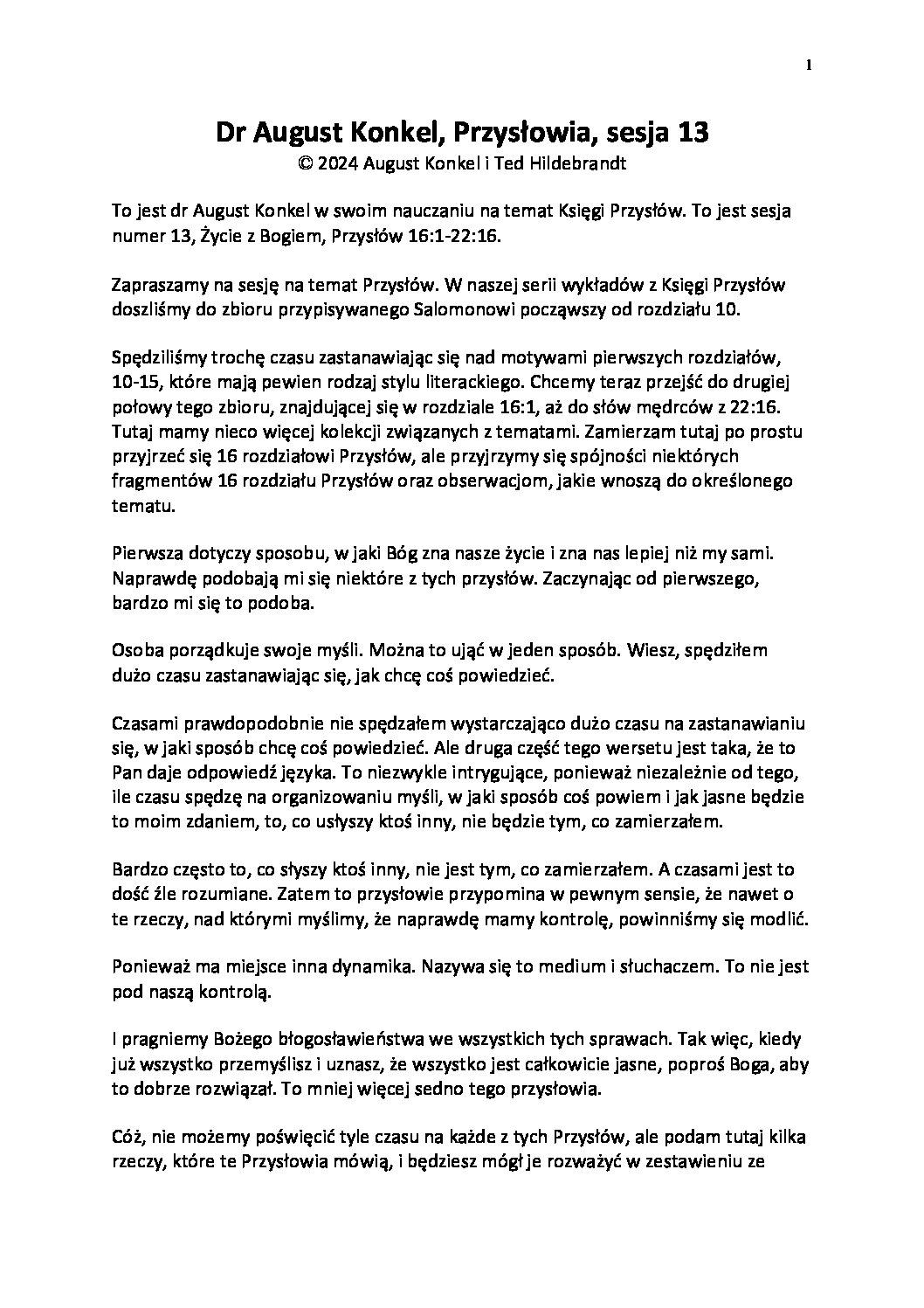 1

Dr August Konkel, Przysłowia, sesja 13
© 2024 August Konkel i Ted Hildebrandt

To jest dr August Konkel w swoim nauczaniu na temat Księgi Przysłów. To jest sesja numer 13, Życie z Bogiem, Przysłów 16:1-22:16.

Zapraszamy na sesję na temat Przysłów. W naszej serii wykładów z Księgi Przysłów doszliśmy do zbioru przypisywanego Salomonowi począwszy od rozdziału 10.

Spędziliśmy trochę czasu zastanawiając się nad motywami pierwszych rozdziałów, 10-15, które mają pewien rodzaj stylu literackiego. Chcemy teraz przejść do drugiej połowy tego zbioru, znajdującej się w rozdziale 16:1, aż do słów mędrców z 22:16. Tutaj mamy nieco więcej kolekcji związanych z tematami. Zamierzam tutaj po prostu przyjrzeć się 16 rozdziałowi Przysłów, ale przyjrzymy się spójności niektórych fragmentów 16 rozdziału Przysłów oraz obserwacjom, jakie wnoszą do określonego tematu.

Pierwsza dotyczy sposobu, w jaki Bóg zna nasze życie i zna nas lepiej niż my sami. Naprawdę podobają mi się niektóre z tych przysłów. Zaczynając od pierwszego, bardzo mi się to podoba.

Osoba porządkuje swoje myśli. Można to ująć w jeden sposób. Wiesz, spędziłem dużo czasu zastanawiając się, jak chcę coś powiedzieć.

Czasami prawdopodobnie nie spędzałem wystarczająco dużo czasu na zastanawianiu się, w jaki sposób chcę coś powiedzieć. Ale druga część tego wersetu jest taka, że to Pan daje odpowiedź języka. To niezwykle intrygujące, ponieważ niezależnie od tego, ile czasu spędzę na organizowaniu myśli, w jaki sposób coś powiem i jak jasne będzie to moim zdaniem, to, co usłyszy ktoś inny, nie będzie tym, co zamierzałem.

Bardzo często to, co słyszy ktoś inny, nie jest tym, co zamierzałem. A czasami jest to dość źle rozumiane. Zatem to przysłowie przypomina w pewnym sensie, że nawet o te rzeczy, nad którymi myślimy, że naprawdę mamy kontrolę, powinniśmy się modlić.

Ponieważ ma miejsce inna dynamika. Nazywa się to medium i słuchaczem. To nie jest pod naszą kontrolą.

I pragniemy Bożego błogosławieństwa we wszystkich tych sprawach. Tak więc, kiedy już wszystko przemyślisz i uznasz, że wszystko jest całkowicie jasne, poproś Boga, aby to dobrze rozwiązał. To mniej więcej sedno tego przysłowia.

Cóż, nie możemy poświęcić tyle czasu na każde z tych Przysłów, ale podam tutaj kilka rzeczy, które te Przysłowia mówią, i będziesz mógł je rozważyć w zestawieniu ze